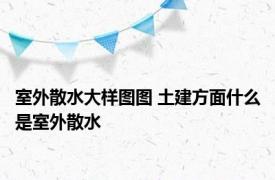 室外散水大样图图 土建方面什么是室外散水